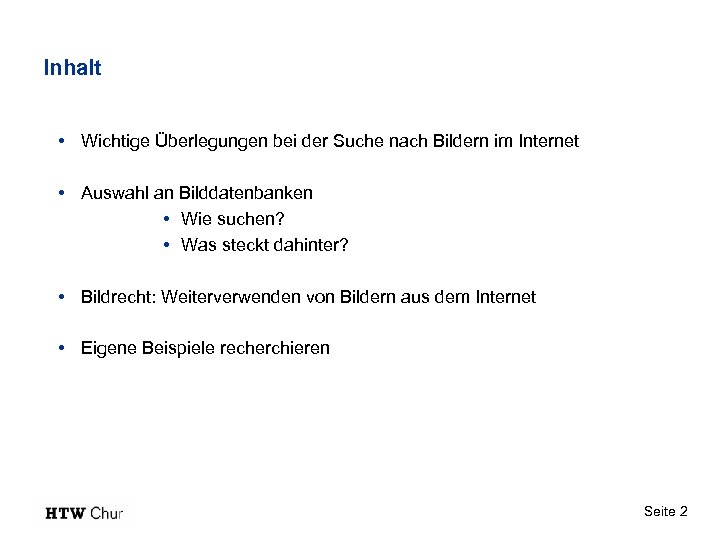 Inhalt

• Wichtige Überlegungen bei der Suche nach Bildern im Internet

• Auswahl an Bilddatenbanken
• Wie suchen?
• Was steckt dahinter?

• Bildrecht: Weiterverwenden von Bildern aus dem Internet

• Eigene Beispiele recherchieren

HTW Chur

Seite 2